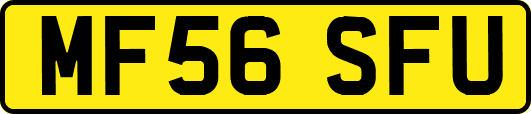 MF56 SFU